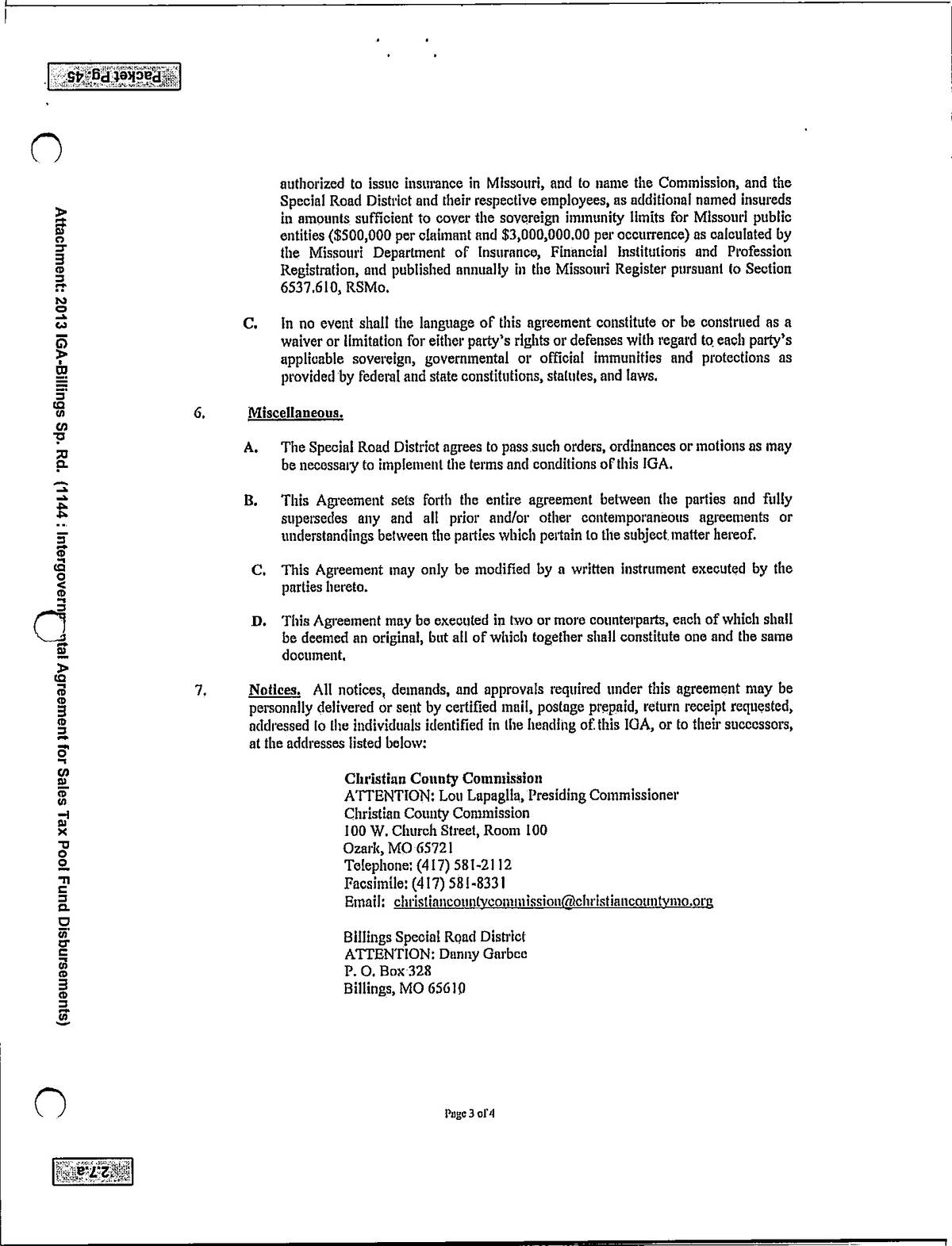 Packet Pg. 45

Attachment: 2013 IGA-Billings Sp. Rd. (1144 : Intergovernmental Agreement for Sales Tax Pool Fund Disbursements)

authorized to issue insurance in Missouri, and to name the Commission, and the Special Road District and their respective employees, as additional named insureds in amounts sufficient to cover the sovereign immunity limits for Missouri public entities ($500,000 per claimant and $3,000,000.00 per occurrence) as calculated by the Missouri Department of Insurance, Financial Institutions and Profession Registration, and published annually in the Missouri Register pursuant to Section 6537.610, RSMo.

C. In no event shall the language of this agreement constitute or be construed as a waiver or limitation for either party's rights or defenses with regard to each party's applicable sovereign, governmental or official immunities and protections as provided by federal and state constitutions, statutes, and laws.

6. Miscellaneous.

A. The Special Road District agrees to pass such orders, ordinances or motions as may be necessary to implement the terms and conditions of this IGA.

B. This Agreement sets forth the entire agreement between the parties and fully supersedes any and all prior and/or other contemporaneous agreements or understandings between the parties which pertain to the subject matter hereof.

C. This Agreement may only be modified by a written instrument executed by the parties hereto.

D. This Agreement may be executed in two or more counterparts, each of which shall be deemed an original, but all of which together shall constitute one and the same document.

7. Notices. All notices, demands, and approvals required under this agreement may be personally delivered or sent by certified mail, postage prepaid, return receipt requested, addressed to the individuals identified in the heading of this IGA, or to their successors, at the addresses listed below:

Christian County Commission
ATTENTION: Lou Lapaglia, Presiding Commissioner
Christian County Commission
100 W. Church Street, Room 100
Ozark, MO 65721
Telephone: (417) 581-2112
Facsimile: (417) 581-8331
Email: christiancountycommission@christiancountymo.org

Billings Special Road District
ATTENTION: Danny Garbee
P. O. Box 328
Billings, MO 65610

Page 3 of 4

2.7.a